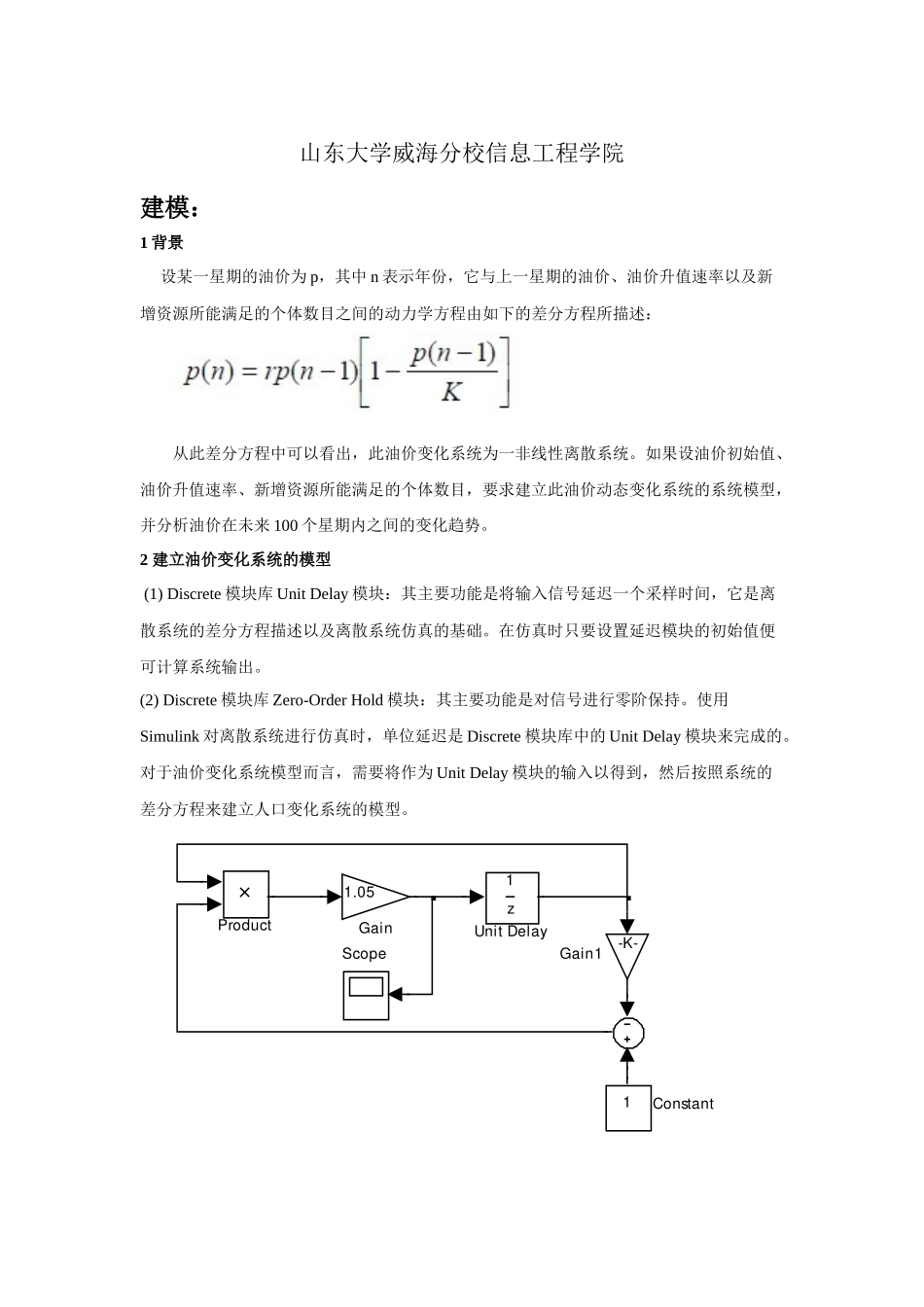 山东大学威海分校信息工程学院

建模：

1 背景

设某一星期的油价为 p，其中 n 表示年份，它与上一星期的油价、油价升值速率以及新增资源所能满足的个体数目之间的动力学方程由如下的差分方程所描述：

$p(n) = rp(n-1)\left[1 - \frac{p(n-1)}{K}\right]$

从此差分方程中可以看出，此油价变化系统为一非线性离散系统。如果设油价初始值、油价升值速率、新增资源所能满足的个体数目，要求建立此油价动态变化系统的系统模型，并分析油价在未来 100 个星期内之间的变化趋势。

2 建立油价变化系统的模型

(1) Discrete 模块库 Unit Delay 模块：其主要功能是将输入信号延迟一个采样时间，它是离散系统的差分方程描述以及离散系统仿真的基础。在仿真时只要设置延迟模块的初始值便可计算系统输出。

(2) Discrete 模块库 Zero-Order Hold 模块：其主要功能是对信号进行零阶保持。使用 Simulink 对离散系统进行仿真时，单位延迟是 Discrete 模块库中的 Unit Delay 模块来完成的。对于油价变化系统模型而言，需要将作为 Unit Delay 模块的输入以得到，然后按照系统的差分方程来建立人口变化系统的模型。

×
Product
1.05
Gain
$\frac{1}{z}$
Unit Delay
Scope
Gain1
-K-
−
+
1
Constant